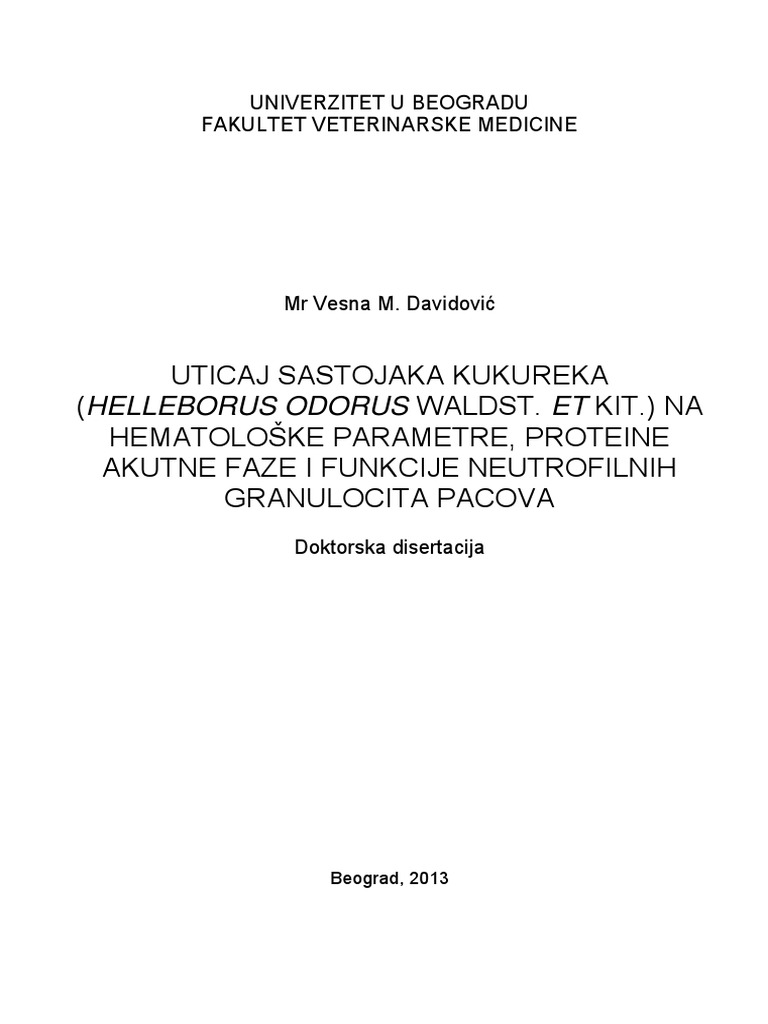 UNIVERZITET U BEOGRADU
FAKULTET VETERINARSKE MEDICINE

Mr Vesna M. Davidović

UTICAJ SASTOJAKA KUKUREKA (HELLEBORUS ODORUS WALDST. ET KIT.) NA HEMATOLOŠKE PARAMETRE, PROTEINE AKUTNE FAZE I FUNKCIJE NEUTROFILNIH GRANULOCITA PACOVA

Doktorska disertacija

Beograd, 2013